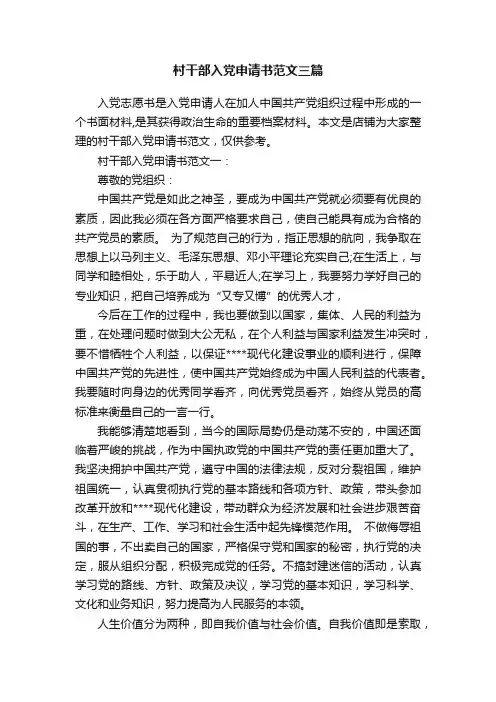 村干部入党申请书范文三篇

入党志愿书是入党申请人在加人中国共产党组织过程中形成的一个书面材料,是其获得政治生命的重要档案材料。本文是店铺为大家整理的村干部入党申请书范文，仅供参考。

村干部入党申请书范文一：

尊敬的党组织：

中国共产党是如此之神圣，要成为中国共产党就必须要有优良的素质，因此我必须在各方面严格要求自己，使自己能具有成为合格的共产党员的素质。 为了规范自己的行为，指正思想的航向，我争取在思想上以马列主义、毛泽东思想、邓小平理论充实自己;在生活上，与同学和睦相处，乐于助人，平易近人;在学习上，我要努力学好自己的专业知识，把自己培养成为“又专又博”的优秀人才，

今后在工作的过程中，我也要做到以国家，集体、人民的利益为重，在处理问题时做到大公无私，在个人利益与国家利益发生冲突时，要不惜牺牲个人利益，以保证****现代化建设事业的顺利进行，保障中国共产党的先进性，使中国共产党始终成为中国人民利益的代表者。我要随时向身边的优秀同学看齐，向优秀党员看齐，始终从党员的高标准来衡量自己的一言一行。

我能够清楚地看到，当今的国际局势仍是动荡不安的，中国还面临着严峻的挑战，作为中国执政党的中国共产党的责任更加重大了。我坚决拥护中国共产党，遵守中国的法律法规，反对分裂祖国，维护祖国统一，认真贯彻执行党的基本路线和各项方针、政策，带头参加改革开放和****现代化建设，带动群众为经济发展和社会进步艰苦奋斗，在生产、工作、学习和社会生活中起先锋模范作用。 不做侮辱祖国的事，不出卖自己的国家，严格保守党和国家的秘密，执行党的决定，服从组织分配，积极完成党的任务。不搞封建迷信的活动，认真学习党的路线、方针、政策及决议，学习党的基本知识，学习科学、文化和业务知识，努力提高为人民服务的本领。

人生价值分为两种，即自我价值与社会价值。自我价值即是索取，